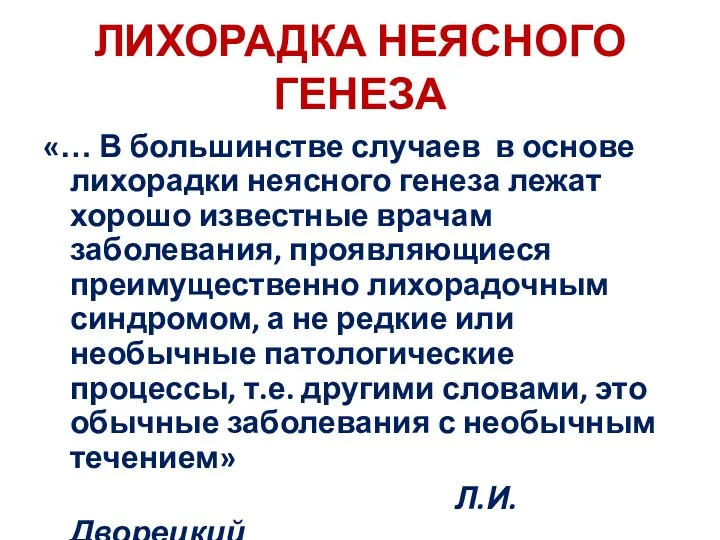 ЛИХОРАДКА НЕЯСНОГО ГЕНЕЗА

«… В большинстве случаев в основе лихорадки неясного генеза лежат хорошо известные врачам заболевания, проявляющиеся преимущественно лихорадочным синдромом, а не редкие или необычные патологические процессы, т.е. другими словами, это обычные заболевания с необычным течением»

Л.И. Дворецкий